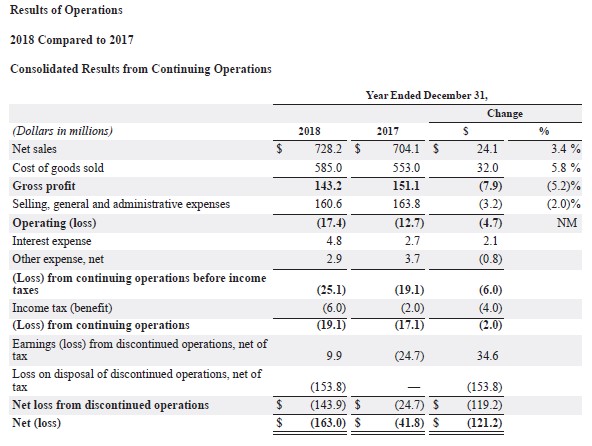 Results of Operations

2018 Compared to 2017

Consolidated Results from Continuing Operations

| | Year Ended December 31, | | | |
|---|---|---|---|---|
| | | | Change | |
| (Dollars in millions) | 2018 | 2017 | $ | % |
| Net sales | $ 728.2 | $ 704.1 | $ 24.1 | 3.4 % |
| Cost of goods sold | 585.0 | 553.0 | 32.0 | 5.8 % |
| Gross profit | 143.2 | 151.1 | (7.9) | (5.2)% |
| Selling, general and administrative expenses | 160.6 | 163.8 | (3.2) | (2.0)% |
| Operating (loss) | (17.4) | (12.7) | (4.7) | NM |
| Interest expense | 4.8 | 2.7 | 2.1 | |
| Other expense, net | 2.9 | 3.7 | (0.8) | |
| (Loss) from continuing operations before income taxes | (25.1) | (19.1) | (6.0) | |
| Income tax (benefit) | (6.0) | (2.0) | (4.0) | |
| (Loss) from continuing operations | (19.1) | (17.1) | (2.0) | |
| Earnings (loss) from discontinued operations, net of tax | 9.9 | (24.7) | 34.6 | |
| Loss on disposal of discontinued operations, net of tax | (153.8) | — | (153.8) | |
| Net loss from discontinued operations | $ (143.9) | $ (24.7) | $ (119.2) | |
| Net (loss) | $ (163.0) | $ (41.8) | $ (121.2) | |